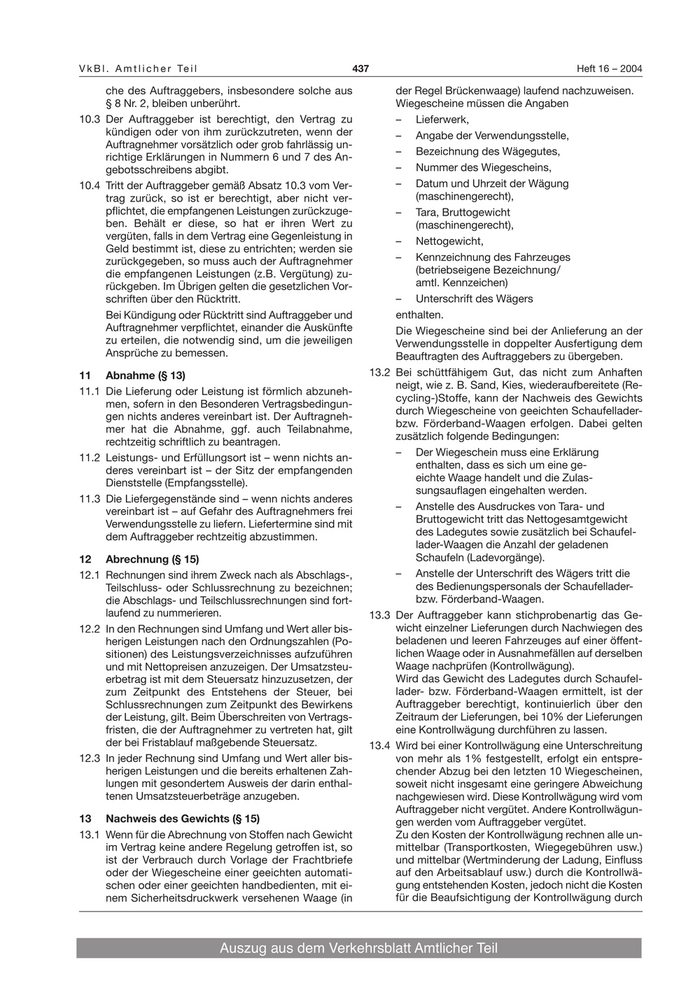 VkBl. Amtlicher Teil 437 Heft 16 – 2004

che des Auftraggebers, insbesondere solche aus § 8 Nr. 2, bleiben unberührt.

10.3 Der Auftraggeber ist berechtigt, den Vertrag zu kündigen oder von ihm zurückzutreten, wenn der Auftragnehmer vorsätzlich oder grob fahrlässig unrichtige Erklärungen in Nummern 6 und 7 des Angebotsschreibens abgibt.

10.4 Tritt der Auftraggeber gemäß Absatz 10.3 vom Vertrag zurück, so ist er berechtigt, aber nicht verpflichtet, die empfangenen Leistungen zurückzugeben. Behält er diese, so hat er ihren Wert zu vergüten, falls in dem Vertrag eine Gegenleistung in Geld bestimmt ist, diese zu entrichten; werden sie zurückgegeben, so muss auch der Auftragnehmer die empfangenen Leistungen (z.B. Vergütung) zurückgeben. Im Übrigen gelten die gesetzlichen Vorschriften über den Rücktritt.

Bei Kündigung oder Rücktritt sind Auftraggeber und Auftragnehmer verpflichtet, einander die Auskünfte zu erteilen, die notwendig sind, um die jeweiligen Ansprüche zu bemessen.

11 Abnahme (§ 13)

11.1 Die Lieferung oder Leistung ist förmlich abzunehmen, sofern in den Besonderen Vertragsbedingungen nichts anderes vereinbart ist. Der Auftragnehmer hat die Abnahme, ggf. auch Teilabnahme, rechtzeitig schriftlich zu beantragen.

11.2 Leistungs- und Erfüllungsort ist – wenn nichts anderes vereinbart ist – der Sitz der empfangenden Dienststelle (Empfangsstelle).

11.3 Die Liefergegenstände sind – wenn nichts anderes vereinbart ist – auf Gefahr des Auftragnehmers frei Verwendungsstelle zu liefern. Liefertermine sind mit dem Auftraggeber rechtzeitig abzustimmen.

12 Abrechnung (§ 15)

12.1 Rechnungen sind ihrem Zweck nach als Abschlags-, Teilschluss- oder Schlussrechnung zu bezeichnen; die Abschlags- und Teilschlussrechnungen sind fortlaufend zu nummerieren.

12.2 In den Rechnungen sind Umfang und Wert aller bisherigen Leistungen nach den Ordnungszahlen (Positionen) des Leistungsverzeichnisses aufzuführen und mit Nettopreisen anzuzeigen. Der Umsatzsteuerbetrag ist mit dem Steuersatz hinzuzusetzen, der zum Zeitpunkt des Entstehens der Steuer, bei Schlussrechnungen zum Zeitpunkt des Bewirkens der Leistung, gilt. Beim Überschreiten von Vertragsfristen, die der Auftragnehmer zu vertreten hat, gilt der bei Fristablauf maßgebende Steuersatz.

12.3 In jeder Rechnung sind Umfang und Wert aller bisherigen Leistungen und die bereits erhaltenen Zahlungen mit gesondertem Ausweis der darin enthaltenen Umsatzsteuerbeträge anzugeben.

13 Nachweis des Gewichts (§ 15)

13.1 Wenn für die Abrechnung von Stoffen nach Gewicht im Vertrag keine andere Regelung getroffen ist, so ist der Verbrauch durch Vorlage der Frachtbriefe oder der Wiegescheine einer geeichten automatischen oder einer geeichten handbedienten, mit einem Sicherheitsdruckwerk versehenen Waage (in der Regel Brückenwaage) laufend nachzuweisen. Wiegescheine müssen die Angaben

– Lieferwerk,
– Angabe der Verwendungsstelle,
– Bezeichnung des Wägegutes,
– Nummer des Wiegescheins,
– Datum und Uhrzeit der Wägung (maschinengerecht),
– Tara, Bruttogewicht (maschinengerecht),
– Nettogewicht,
– Kennzeichnung des Fahrzeuges (betriebseigene Bezeichnung/ amtl. Kennzeichen)
– Unterschrift des Wägers

enthalten.

Die Wiegescheine sind bei der Anlieferung an der Verwendungsstelle in doppelter Ausfertigung dem Beauftragten des Auftraggebers zu übergeben.

13.2 Bei schüttfähigem Gut, das nicht zum Anhaften neigt, wie z. B. Sand, Kies, wiederaufbereitete (Recycling-)Stoffe, kann der Nachweis des Gewichts durch Wiegescheine von geeichten Schaufellader- bzw. Förderband-Waagen erfolgen. Dabei gelten zusätzlich folgende Bedingungen:

– Der Wiegeschein muss eine Erklärung enthalten, dass es sich um eine geeichte Waage handelt und die Zulassungsauflagen eingehalten werden.
– Anstelle des Ausdruckes von Tara- und Bruttogewicht tritt das Nettogesamtgewicht des Ladegutes sowie zusätzlich bei Schaufellader-Waagen die Anzahl der geladenen Schaufeln (Ladevorgänge).
– Anstelle der Unterschrift des Wägers tritt die des Bedienungspersonals der Schaufellader- bzw. Förderband-Waagen.

13.3 Der Auftraggeber kann stichprobenartig das Gewicht einzelner Lieferungen durch Nachwiegen des beladenen und leeren Fahrzeuges auf einer öffentlichen Waage oder in Ausnahmefällen auf derselben Waage nachprüfen (Kontrollwägung).
Wird das Gewicht des Ladegutes durch Schaufellader- bzw. Förderband-Waagen ermittelt, ist der Auftraggeber berechtigt, kontinuierlich über den Zeitraum der Lieferungen, bei 10% der Lieferungen eine Kontrollwägung durchführen zu lassen.

13.4 Wird bei einer Kontrollwägung eine Unterschreitung von mehr als 1% festgestellt, erfolgt ein entsprechender Abzug bei den letzten 10 Wiegescheinen, soweit nicht insgesamt eine geringere Abweichung nachgewiesen wird. Diese Kontrollwägung wird vom Auftraggeber nicht vergütet. Andere Kontrollwägungen werden vom Auftraggeber vergütet.
Zu den Kosten der Kontrollwägung rechnen alle unmittelbar (Transportkosten, Wiegegebühren usw.) und mittelbar (Wertminderung der Ladung, Einfluss auf den Arbeitsablauf usw.) durch die Kontrollwägung entstehenden Kosten, jedoch nicht die Kosten für die Beaufsichtigung der Kontrollwägung durch

Auszug aus dem Verkehrsblatt Amtlicher Teil